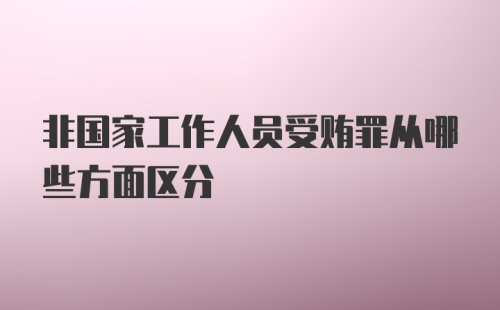 非国家工作人员受贿罪从哪些方面区分